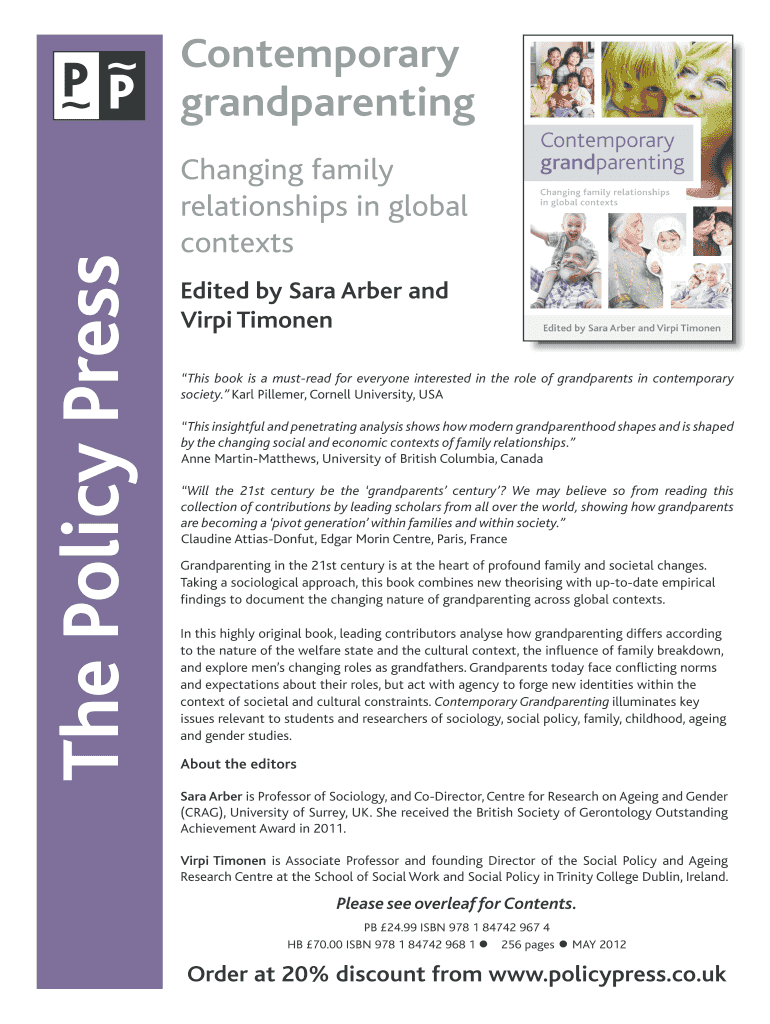 P P

The Policy Press

Contemporary grandparenting

Changing family relationships in global contexts

Edited by Sara Arber and Virpi Timonen

Contemporary grandparenting

Changing family relationships in global contexts

Edited by Sara Arber and Virpi Timonen

"This book is a must-read for everyone interested in the role of grandparents in contemporary society." Karl Pillemer, Cornell University, USA

"This insightful and penetrating analysis shows how modern grandparenthood shapes and is shaped by the changing social and economic contexts of family relationships."
Anne Martin-Matthews, University of British Columbia, Canada

"Will the 21st century be the 'grandparents' century'? We may believe so from reading this collection of contributions by leading scholars from all over the world, showing how grandparents are becoming a 'pivot generation' within families and within society."
Claudine Attias-Donfut, Edgar Morin Centre, Paris, France

Grandparenting in the 21st century is at the heart of profound family and societal changes. Taking a sociological approach, this book combines new theorising with up-to-date empirical findings to document the changing nature of grandparenting across global contexts.

In this highly original book, leading contributors analyse how grandparenting differs according to the nature of the welfare state and the cultural context, the influence of family breakdown, and explore men's changing roles as grandfathers. Grandparents today face conflicting norms and expectations about their roles, but act with agency to forge new identities within the context of societal and cultural constraints. Contemporary Grandparenting illuminates key issues relevant to students and researchers of sociology, social policy, family, childhood, ageing and gender studies.

About the editors

Sara Arber is Professor of Sociology, and Co-Director, Centre for Research on Ageing and Gender (CRAG), University of Surrey, UK. She received the British Society of Gerontology Outstanding Achievement Award in 2011.

Virpi Timonen is Associate Professor and founding Director of the Social Policy and Ageing Research Centre at the School of Social Work and Social Policy in Trinity College Dublin, Ireland.

Please see overleaf for Contents.

PB £24.99 ISBN 978 1 84742 967 4
HB £70.00 ISBN 978 1 84742 968 1 ● 256 pages ● MAY 2012

Order at 20% discount from www.policypress.co.uk